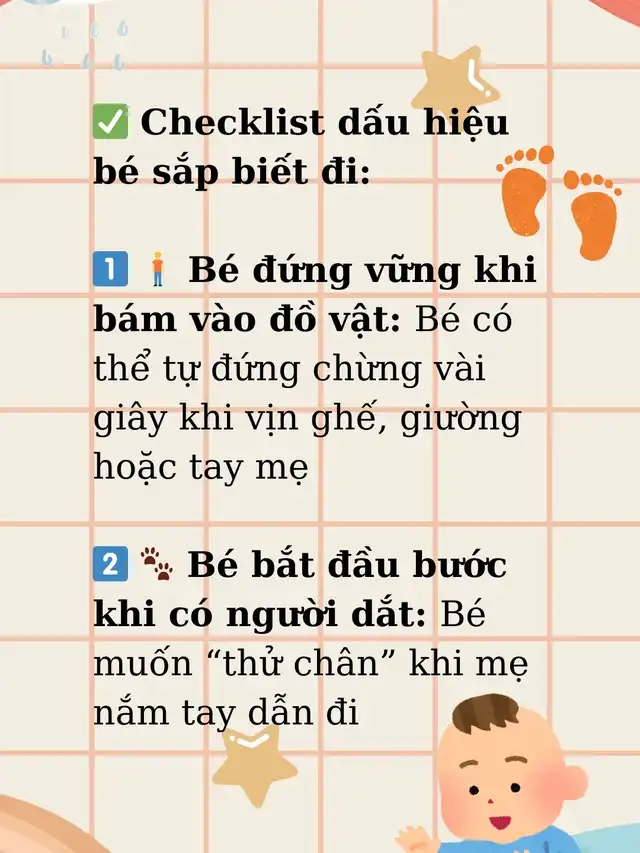 ✅ Checklist dấu hiệu bé sắp biết đi:

1️⃣ 🧍 Bé đứng vững khi bám vào đồ vật: Bé có thể tự đứng chừng vài giây khi vịn ghế, giường hoặc tay mẹ

2️⃣ 🐾 Bé bắt đầu bước khi có người dắt: Bé muốn “thử chân” khi mẹ nắm tay dẫn đi